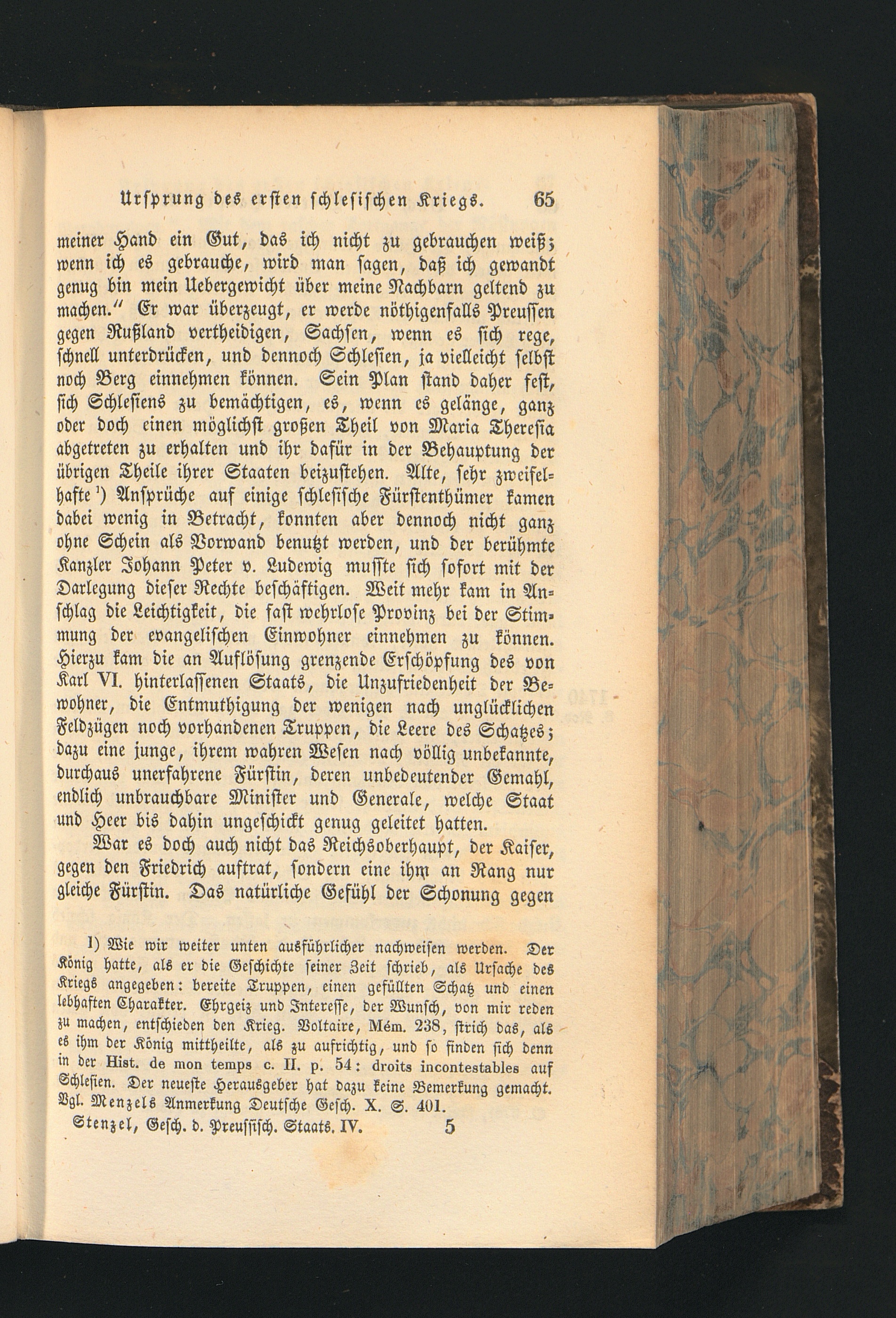 Ursprung des ersten schlesischen Kriegs. 65

meiner Hand ein Gut, das ich nicht zu gebrauchen weiß; wenn ich es gebrauche, wird man sagen, daß ich gewandt genug bin mein Uebergewicht über meine Nachbarn geltend zu machen." Er war überzeugt, er werde nöthigenfalls Preussen gegen Rußland vertheidigen, Sachsen, wenn es sich rege, schnell unterdrücken, und dennoch Schlesien, ja vielleicht selbst noch Berg einnehmen können. Sein Plan stand daher fest, sich Schlesiens zu bemächtigen, es, wenn es gelänge, ganz oder doch einen möglichst großen Theil von Maria Theresia abgetreten zu erhalten und ihr dafür in der Behauptung der übrigen Theile ihrer Staaten beizustehen. Alte, sehr zweifelhafte $^{1}$) Ansprüche auf einige schlesische Fürstenthümer kamen dabei wenig in Betracht, konnten aber dennoch nicht ganz ohne Schein als Vorwand benutzt werden, und der berühmte Kanzler Johann Peter v. Ludewig musste sich sofort mit der Darlegung dieser Rechte beschäftigen. Weit mehr kam in Anschlag die Leichtigkeit, die fast wehrlose Provinz bei der Stimmung der evangelischen Einwohner einnehmen zu können. Hierzu kam die an Auflösung grenzende Erschöpfung des von Karl VI. hinterlassenen Staats, die Unzufriedenheit der Bewohner, die Entmuthigung der wenigen nach unglücklichen Feldzügen noch vorhandenen Truppen, die Leere des Schatzes; dazu eine junge, ihrem wahren Wesen nach völlig unbekannte, durchaus unerfahrene Fürstin, deren unbedeutender Gemahl, endlich unbrauchbare Minister und Generale, welche Staat und Heer bis dahin ungeschickt genug geleitet hatten.

War es doch auch nicht das Reichsoberhaupt, der Kaiser, gegen den Friedrich auftrat, sondern eine ihm an Rang nur gleiche Fürstin. Das natürliche Gefühl der Schonung gegen

1) Wie wir weiter unten ausführlicher nachweisen werden. Der König hatte, als er die Geschichte seiner Zeit schrieb, als Ursache des Kriegs angegeben: bereite Truppen, einen gefüllten Schatz und einen lebhaften Charakter. Ehrgeiz und Interesse, der Wunsch, von mir reden zu machen, entschieden den Krieg. Voltaire, Mém. 238, strich das, als es ihm der König mittheilte, als zu aufrichtig, und so finden sich denn in der Hist. de mon temps c. II. p. 54: droits incontestables auf Schlesien. Der neueste Herausgeber hat dazu keine Bemerkung gemacht. Vgl. Menzels Anmerkung Deutsche Gesch. X. S. 401.

Stenzel, Gesch. d. Preussisch. Staats. IV. 5